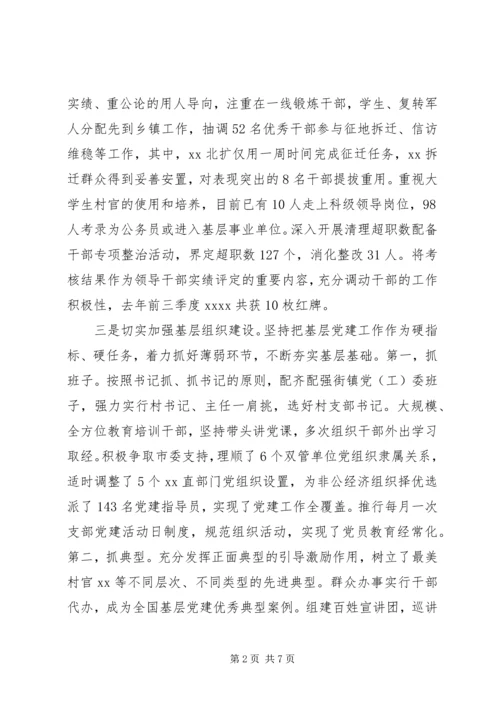 实绩、重公论的用人导向，注重在一线锻炼干部，学生、复转军人分配先到乡镇工作，抽调52名优秀干部参与征地拆迁、信访维稳等工作，其中，xx北扩仅用一周时间完成征迁任务，xx拆迁群众得到妥善安置，对表现突出的8名干部提拔重用。重视大学生村官的使用和培养，目前已有10人走上科级领导岗位，98人考录为公务员或进入基层事业单位。深入开展清理超职数配备干部专项整治活动，界定超职数127个，消化整改31人。将考核结果作为领导干部实绩评定的重要内容，充分调动干部的工作积极性，去年前三季度xxxx共获10枚红牌。

三是切实加强基层组织建设。坚持把基层党建工作作为硬指标、硬任务，着力抓好薄弱环节，不断夯实基层基础。第一，抓班子。按照书记抓、抓书记的原则，配齐配强街镇党（工）委班子，强力实行村书记、主任一肩挑，选好村支部书记。大规模、全方位教育培训干部，坚持带头讲党课，多次组织干部外出学习取经。积极争取市委支持，理顺了6个双管单位党组织隶属关系，适时调整了5个xx直部门党组织设置，为非公经济组织择优选派了143名党建指导员，实现了党建工作全覆盖。推行每月一次支部党建活动日制度，规范组织活动，实现了党员教育经常化。第二，抓典型。充分发挥正面典型的引导激励作用，树立了最美村官xx等不同层次、不同类型的先进典型。群众办事实行干部代办，成为全国基层党建优秀典型案例。组建百姓宣讲团，巡讲

第2页 共7页